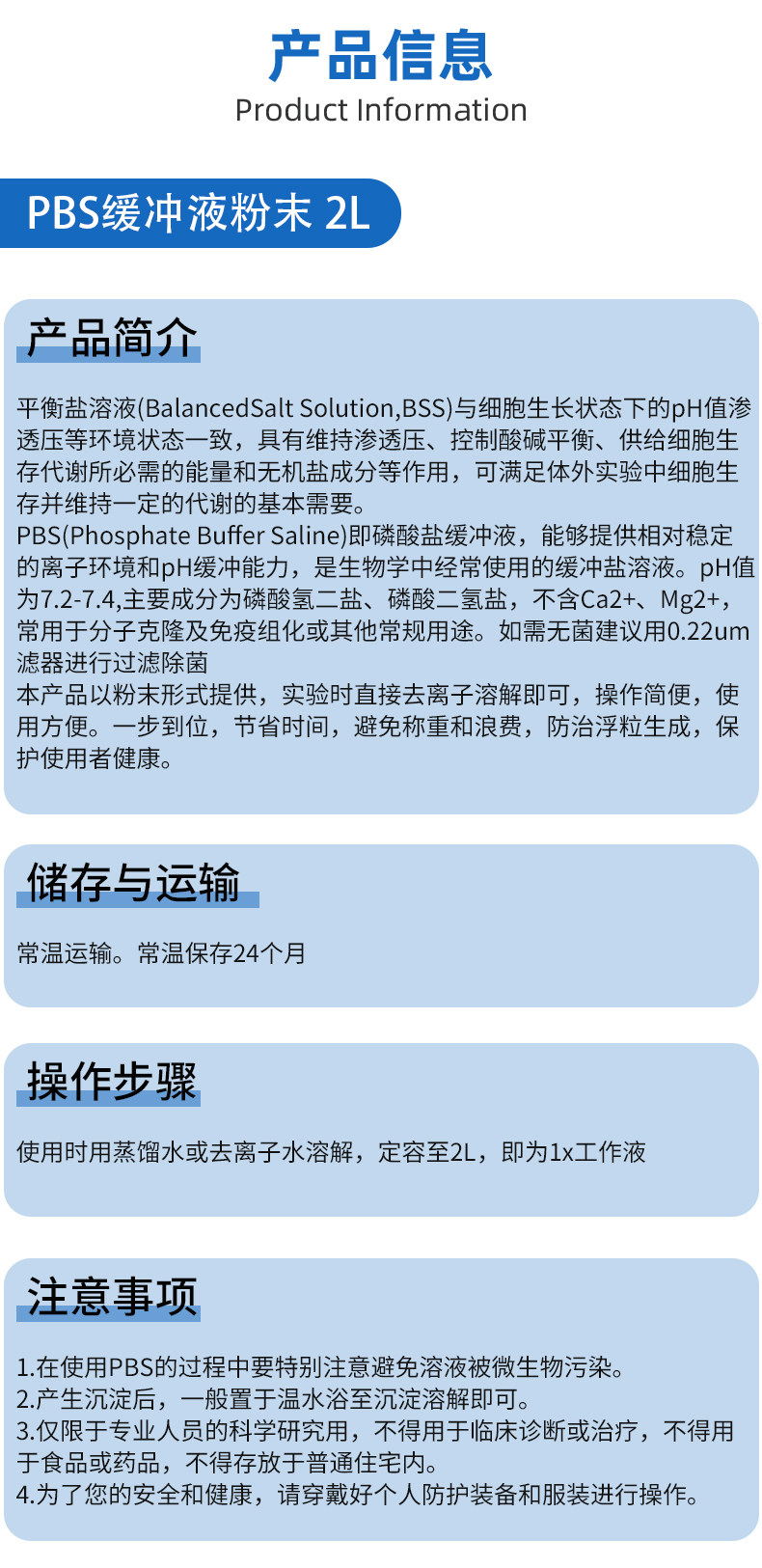 产品信息
Product Information

PBS缓冲液粉末 2L

产品简介

平衡盐溶液(BalancedSalt Solution,BSS)与细胞生长状态下的pH值渗透压等环境状态一致，具有维持渗透压、控制酸碱平衡、供给细胞生存代谢所必需的能量和无机盐成分等作用，可满足体外实验中细胞生存并维持一定的代谢的基本需要。
PBS(Phosphate Buffer Saline)即磷酸盐缓冲液，能够提供相对稳定的离子环境和pH缓冲能力，是生物学中经常使用的缓冲盐溶液。pH值为7.2-7.4,主要成分为磷酸氢二盐、磷酸二氢盐，不含Ca2+、Mg2+，常用于分子克隆及免疫组化或其他常规用途。如需无菌建议用0.22um滤器进行过滤除菌
本产品以粉末形式提供，实验时直接去离子溶解即可，操作简便，使用方便。一步到位，节省时间，避免称重和浪费，防治浮粒生成，保护使用者健康。

储存与运输

常温运输。常温保存24个月

操作步骤

使用时用蒸馏水或去离子水溶解，定容至2L，即为1x工作液

注意事项

1.在使用PBS的过程中要特别注意避免溶液被微生物污染。
2.产生沉淀后，一般置于温水浴至沉淀溶解即可。
3.仅限于专业人员的科学研究用，不得用于临床诊断或治疗，不得用于食品或药品，不得存放于普通住宅内。
4.为了您的安全和健康，请穿戴好个人防护装备和服装进行操作。